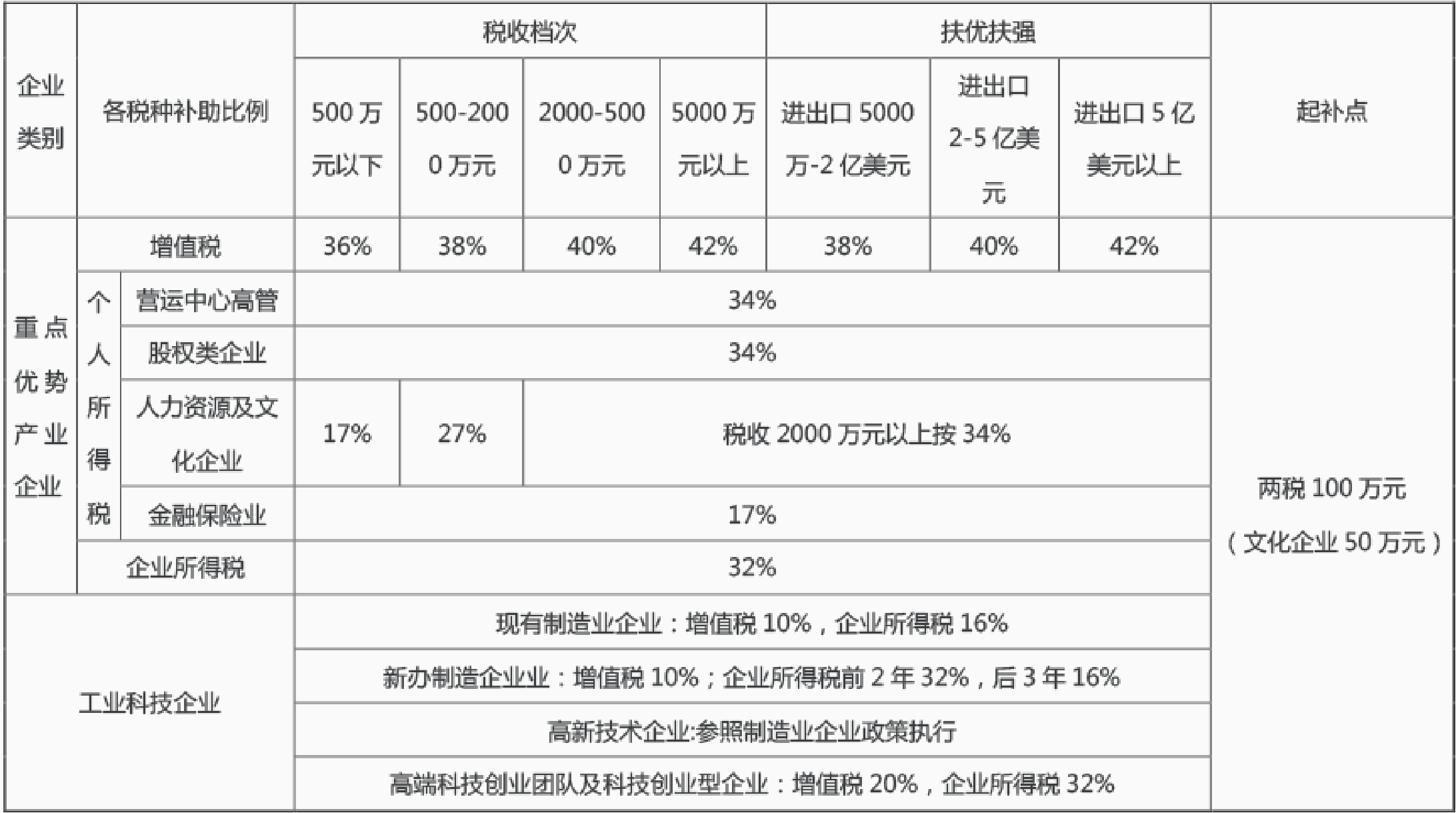 | 企业类别 | 各税种补助比例 | | 税收档次 | | | | 扶优扶强 | | | 起补点 |
|---|---|---|---|---|---|---|---|---|---|---|
| | | | 500万元以下 | 500-2000万元 | 2000-5000万元 | 5000万元以上 | 进出口5000万-2亿美元 | 进出口2-5亿美元 | 进出口5亿美元以上 | |
| 重点优势产业企业 | 增值税 | | 36% | 38% | 40% | 42% | 38% | 40% | 42% | 两税100万元（文化企业50万元） |
| | 个人所得税 | 营运中心高管 | 34% | | | | | | | |
| | | 股权类企业 | 34% | | | | | | | |
| | | 人力资源及文化企业 | 17% | 27% | 税收2000万元以上按34% | | | | | |
| | | 金融保险业 | 17% | | | | | | | |
| | 企业所得税 | | 32% | | | | | | | |
| 工业科技企业 | | | 现有制造业企业：增值税10%，企业所得税16% | | | | | | | |
| | | | 新办制造企业业：增值税10%；企业所得税前2年32%，后3年16% | | | | | | | |
| | | | 高新技术企业:参照制造业企业政策执行 | | | | | | | |
| | | | 高端科技创业团队及科技创业型企业：增值税20%，企业所得税32% | | | | | | | |